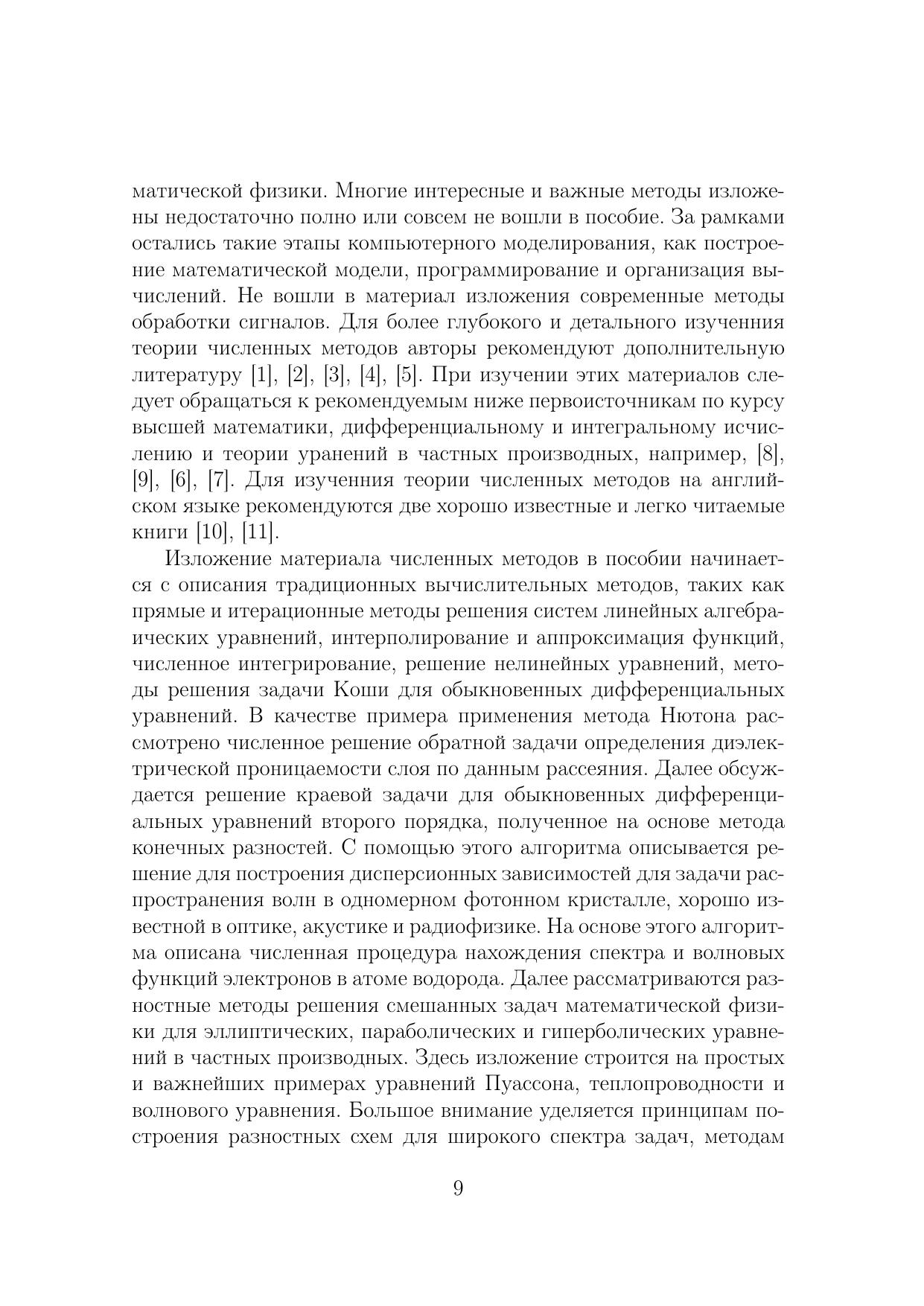 матической физики. Многие интересные и важные методы изложены недостаточно полно или совсем не вошли в пособие. За рамками остались такие этапы компьютерного моделирования, как построение математической модели, программирование и организация вычислений. Не вошли в материал изложения современные методы обработки сигналов. Для более глубокого и детального изученния теории численных методов авторы рекомендуют дополнительную литературу [1], [2], [3], [4], [5]. При изучении этих материалов следует обращаться к рекомендуемым ниже первоисточникам по курсу высшей математики, дифференциальному и интегральному исчислению и теории уранений в частных производных, например, [8], [9], [6], [7]. Для изученния теории численных методов на английском языке рекомендуются две хорошо известные и легко читаемые книги [10], [11].

Изложение материала численных методов в пособии начинается с описания традиционных вычислительных методов, таких как прямые и итерационные методы решения систем линейных алгебраических уравнений, интерполирование и аппроксимация функций, численное интегрирование, решение нелинейных уравнений, методы решения задачи Коши для обыкновенных дифференциальных уравнений. В качестве примера применения метода Нютона рассмотрено численное решение обратной задачи определения диэлектрической проницаемости слоя по данным рассеяния. Далее обсуждается решение краевой задачи для обыкновенных дифференциальных уравнений второго порядка, полученное на основе метода конечных разностей. С помощью этого алгоритма описывается решение для построения дисперсионных зависимостей для задачи распространения волн в одномерном фотонном кристалле, хорошо известной в оптике, акустике и радиофизике. На основе этого алгоритма описана численная процедура нахождения спектра и волновых функций электронов в атоме водорода. Далее рассматриваются разностные методы решения смешанных задач математической физики для эллиптических, параболических и гиперболических уравнений в частных производных. Здесь изложение строится на простых и важнейших примерах уравнений Пуассона, теплопроводности и волнового уравнения. Большое внимание уделяется принципам построения разностных схем для широкого спектра задач, методам

9